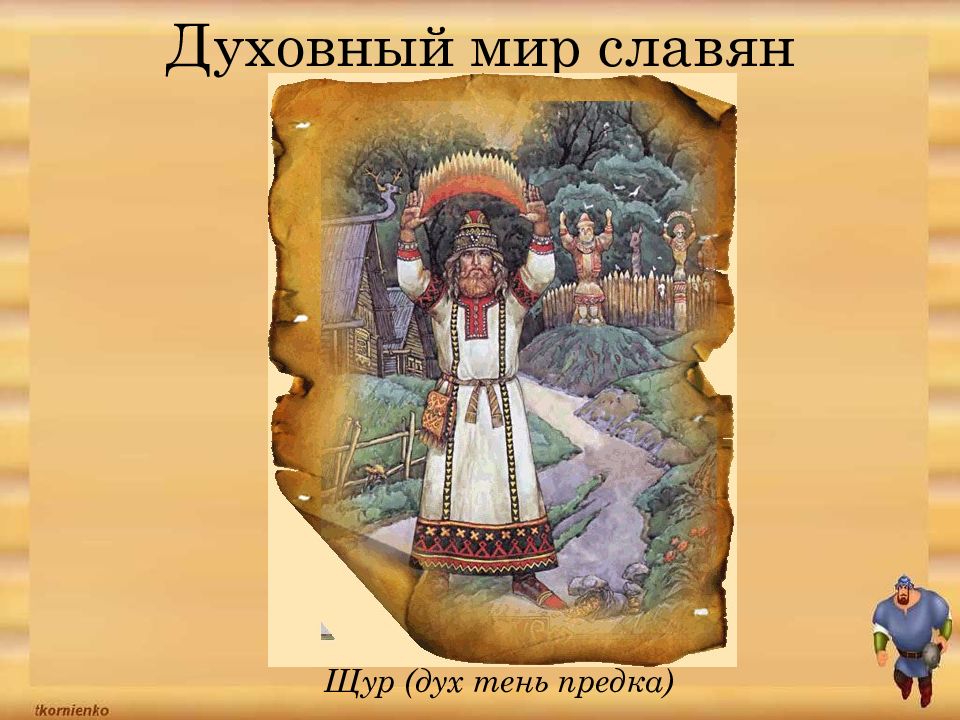 Духовный мир славян

Щур (дух тень предка)

tkornienko